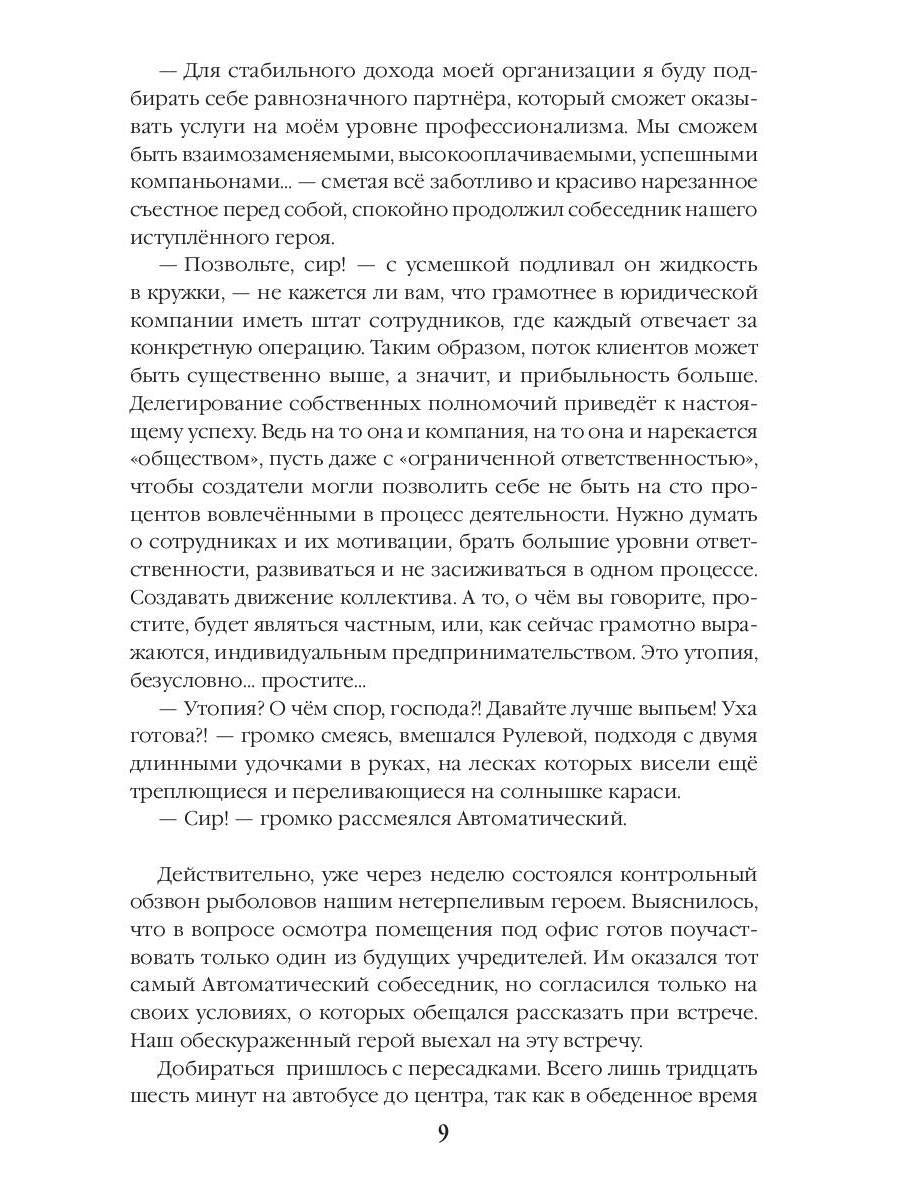 — Для стабильного дохода моей организации я буду подбирать себе равнозначного партнёра, который сможет оказывать услуги на моём уровне профессионализма. Мы сможем быть взаимозаменяемыми, высокооплачиваемыми, успешными компаньонами... — сметая всё заботливо и красиво нарезанное съестное перед собой, спокойно продолжил собеседник нашего иступлённого героя.

— Позвольте, сир! — с усмешкой подливал он жидкость в кружки, — не кажется ли вам, что грамотнее в юридической компании иметь штат сотрудников, где каждый отвечает за конкретную операцию. Таким образом, поток клиентов может быть существенно выше, а значит, и прибыльность больше. Делегирование собственных полномочий приведёт к настоящему успеху. Ведь на то она и компания, на то она и нарекается «обществом», пусть даже с «ограниченной ответственностью», чтобы создатели могли позволить себе не быть на сто процентов вовлечёнными в процесс деятельности. Нужно думать о сотрудниках и их мотивации, брать большие уровни ответственности, развиваться и не засиживаться в одном процессе. Создавать движение коллектива. А то, о чём вы говорите, простите, будет являться частным, или, как сейчас грамотно выражаются, индивидуальным предпринимательством. Это утопия, безусловно... простите...

— Утопия? О чём спор, господа?! Давайте лучше выпьем! Уха готова?! — громко смеясь, вмешался Рулевой, подходя с двумя длинными удочками в руках, на лесках которых висели ещё треплющиеся и переливающиеся на солнышке караси.

— Сир! — громко рассмеялся Автоматический.

Действительно, уже через неделю состоялся контрольный обзвон рыболовов нашим нетерпеливым героем. Выяснилось, что в вопросе осмотра помещения под офис готов поучаствовать только один из будущих учредителей. Им оказался тот самый Автоматический собеседник, но согласился только на своих условиях, о которых обещался рассказать при встрече. Наш обескураженный герой выехал на эту встречу.

Добираться пришлось с пересадками. Всего лишь тридцать шесть минут на автобусе до центра, так как в обеденное время

9